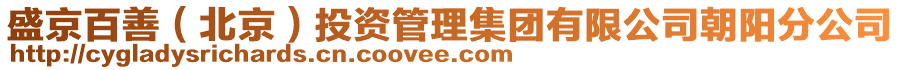 盛京百善（北京）投资管理集团有限公司朝阳分公司
http://cygladysrichards.cn.coovee.com